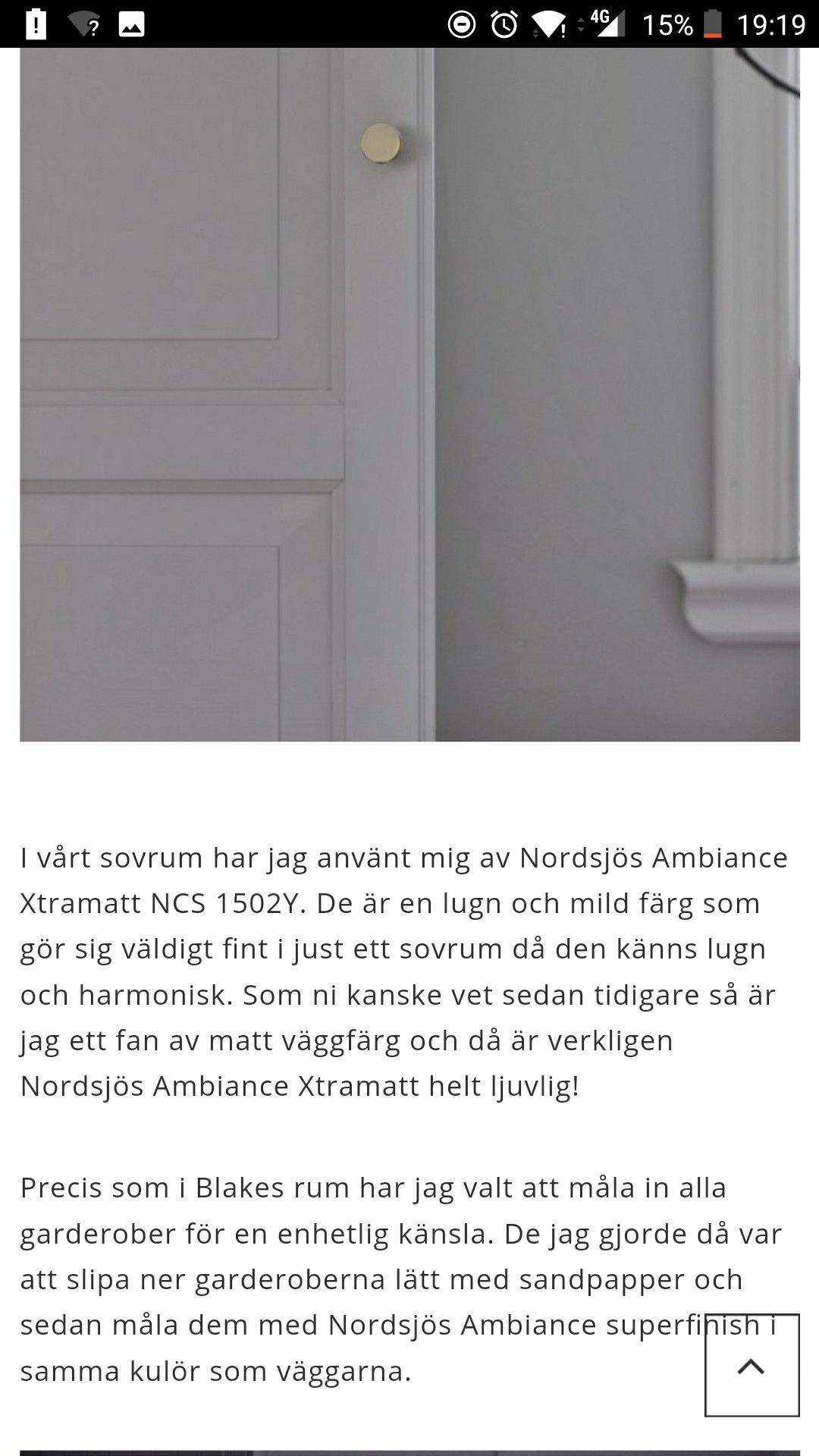 4G 15% 19:19

I vårt sovrum har jag använt mig av Nordsjös Ambiance Xtramatt NCS 1502Y. De är en lugn och mild färg som gör sig väldigt fint i just ett sovrum då den känns lugn och harmonisk. Som ni kanske vet sedan tidigare så är jag ett fan av matt väggfärg och då är verkligen Nordsjös Ambiance Xtramatt helt ljuvlig!

Precis som i Blakes rum har jag valt att måla in alla garderober för en enhetlig känsla. De jag gjorde då var att slipa ner garderoberna lätt med sandpapper och sedan måla dem med Nordsjös Ambiance superfinish i samma kulör som väggarna.